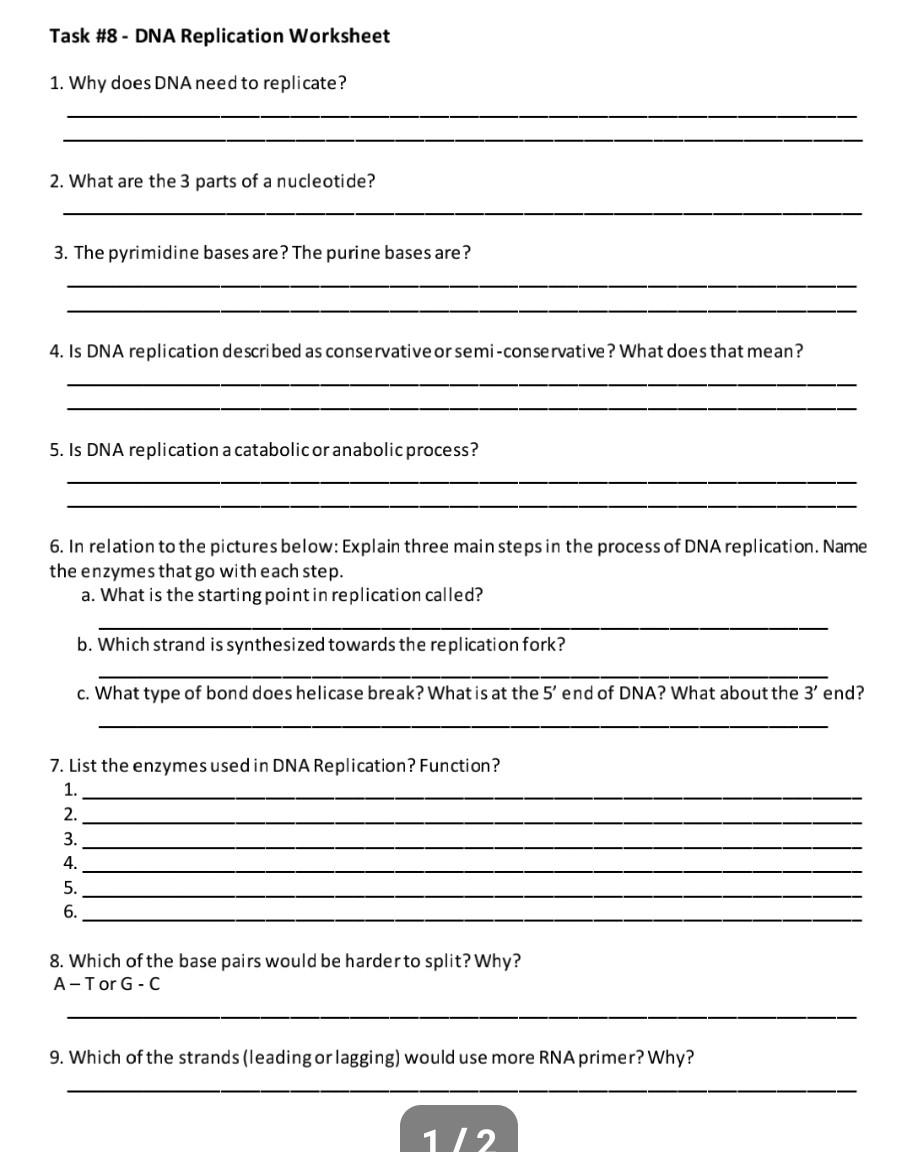 Task #8 - DNA Replication Worksheet

1. Why does DNA need to replicate?

2. What are the 3 parts of a nucleotide?

3. The pyrimidine bases are? The purine bases are?

4. Is DNA replication described as conservative or semi-conservative? What does that mean?

5. Is DNA replication a catabolic or anabolic process?

6. In relation to the pictures below: Explain three main steps in the process of DNA replication. Name the enzymes that go with each step.
a. What is the starting point in replication called?
b. Which strand is synthesized towards the replication fork?
c. What type of bond does helicase break? What is at the 5' end of DNA? What about the 3' end?

7. List the enzymes used in DNA Replication? Function?
1.
2.
3.
4.
5.
6.

8. Which of the base pairs would be harder to split? Why?
A – T or G - C

9. Which of the strands (leading or lagging) would use more RNA primer? Why?

1 / 2